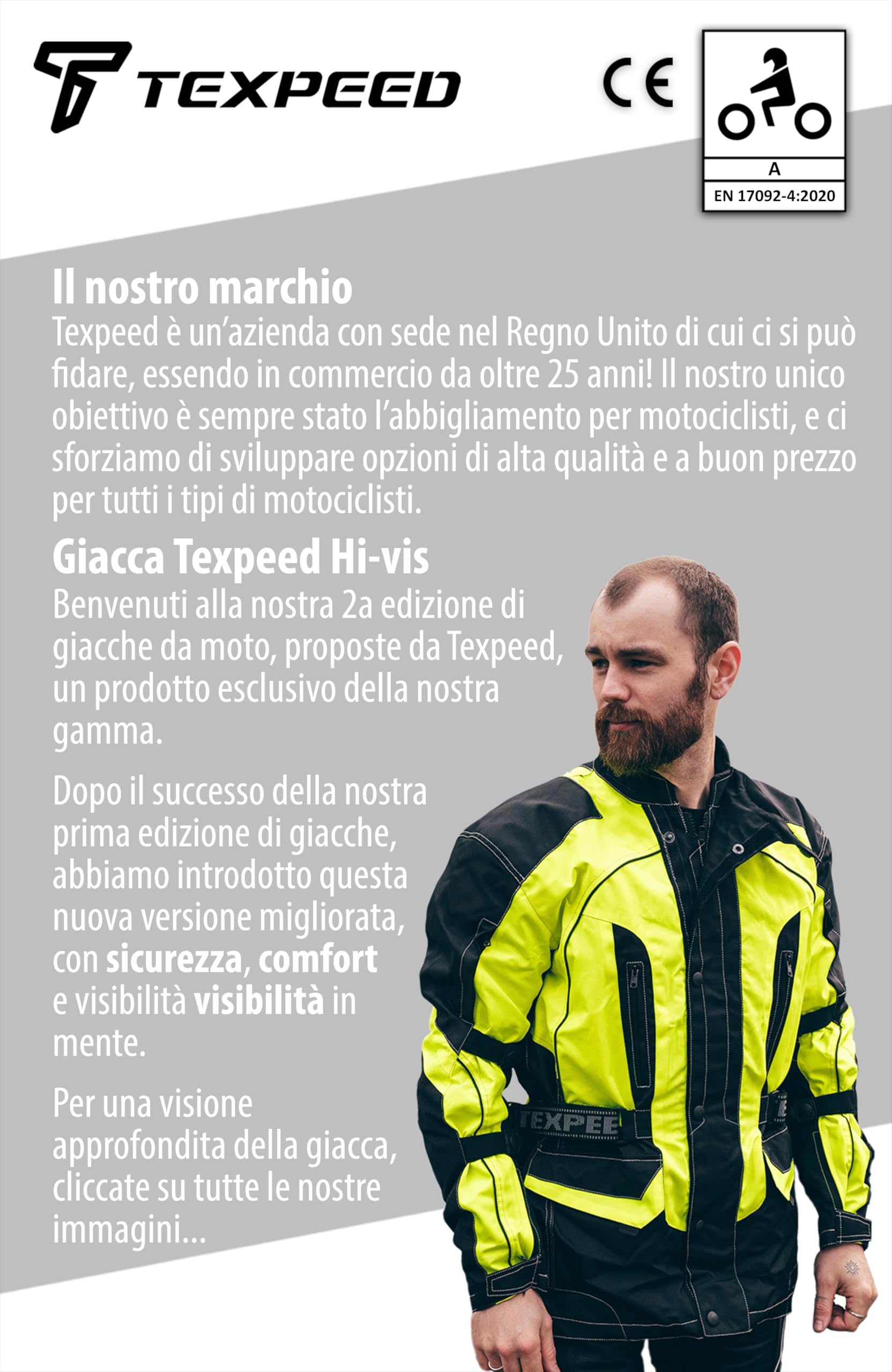 TEXPEED

CE

A

EN 17092-4:2020

Il nostro marchio

Texpeed è un'azienda con sede nel Regno Unito di cui ci si può fidare, essendo in commercio da oltre 25 anni! Il nostro unico obiettivo è sempre stato l'abbigliamento per motociclisti, e ci sforziamo di sviluppare opzioni di alta qualità e a buon prezzo per tutti i tipi di motociclisti.

Giacca Texpeed Hi-vis

Benvenuti alla nostra 2a edizione di giacche da moto, proposte da Texpeed, un prodotto esclusivo della nostra gamma.

Dopo il successo della nostra prima edizione di giacche, abbiamo introdotto questa nuova versione migliorata, con sicurezza, comfort e visibilità visibilità in mente.

Per una visione approfondita della giacca, cliccate su tutte le nostre immagini...

TEXPEE